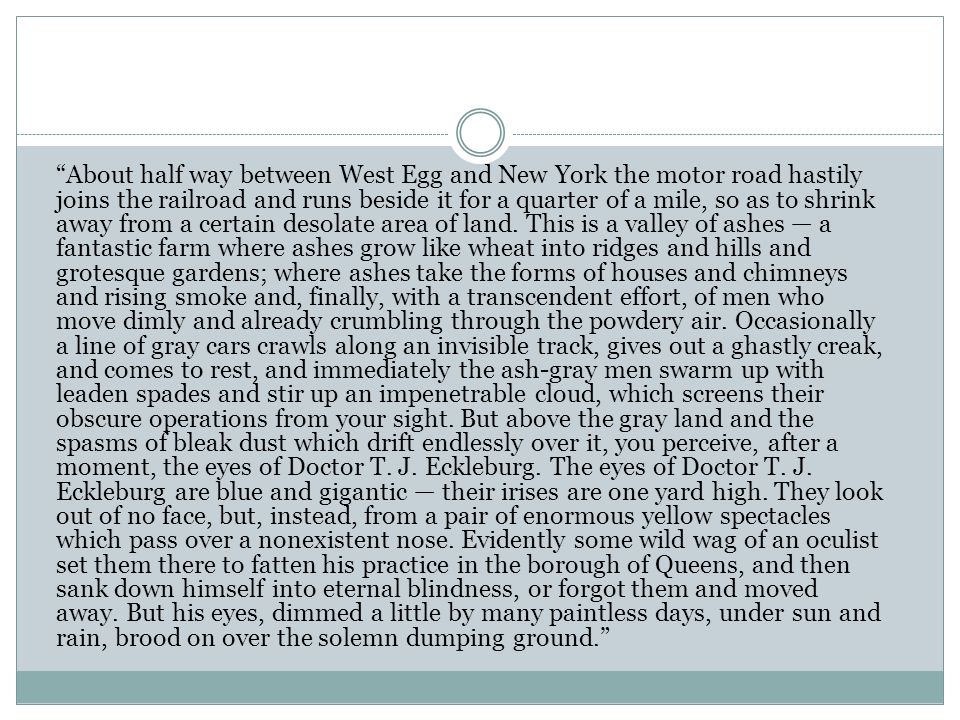 “About half way between West Egg and New York the motor road hastily joins the railroad and runs beside it for a quarter of a mile, so as to shrink away from a certain desolate area of land. This is a valley of ashes — a fantastic farm where ashes grow like wheat into ridges and hills and grotesque gardens; where ashes take the forms of houses and chimneys and rising smoke and, finally, with a transcendent effort, of men who move dimly and already crumbling through the powdery air. Occasionally a line of gray cars crawls along an invisible track, gives out a ghastly creak, and comes to rest, and immediately the ash-gray men swarm up with leaden spades and stir up an impenetrable cloud, which screens their obscure operations from your sight. But above the gray land and the spasms of bleak dust which drift endlessly over it, you perceive, after a moment, the eyes of Doctor T. J. Eckleburg. The eyes of Doctor T. J. Eckleburg are blue and gigantic — their irises are one yard high. They look out of no face, but, instead, from a pair of enormous yellow spectacles which pass over a nonexistent nose. Evidently some wild wag of an oculist set them there to fatten his practice in the borough of Queens, and then sank down himself into eternal blindness, or forgot them and moved away. But his eyes, dimmed a little by many paintless days, under sun and rain, brood on over the solemn dumping ground.”